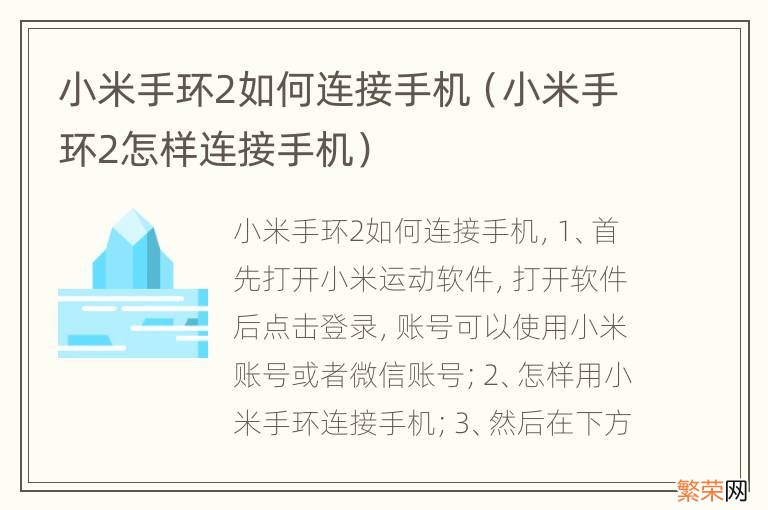 小米手环2如何连接手机（小米手环2怎样连接手机）

小米手环2如何连接手机, 1、首先打开小米运动软件, 打开软件后点击登录, 账号可以使用小米账号或者微信账号; 2、怎样用小米手环连接手机; 3、然后在下方

繁荣网